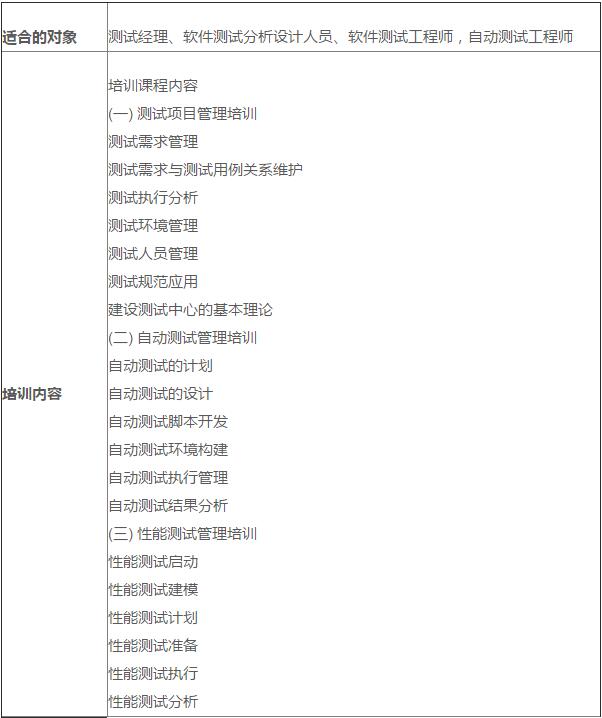 | 适合的对象 | 测试经理、软件测试分析设计人员、软件测试工程师，自动测试工程师 |
|---|---|
| 培训内容 | 培训课程内容<br>(一) 测试项目管理培训<br>测试需求管理<br>测试需求与测试用例关系维护<br>测试执行分析<br>测试环境管理<br>测试人员管理<br>测试规范应用<br>建设测试中心的基本理论<br>(二) 自动测试管理培训<br>自动测试的计划<br>自动测试的设计<br>自动测试脚本开发<br>自动测试环境构建<br>自动测试执行管理<br>自动测试结果分析<br>(三) 性能测试管理培训<br>性能测试启动<br>性能测试建模<br>性能测试计划<br>性能测试准备<br>性能测试执行<br>性能测试分析 |